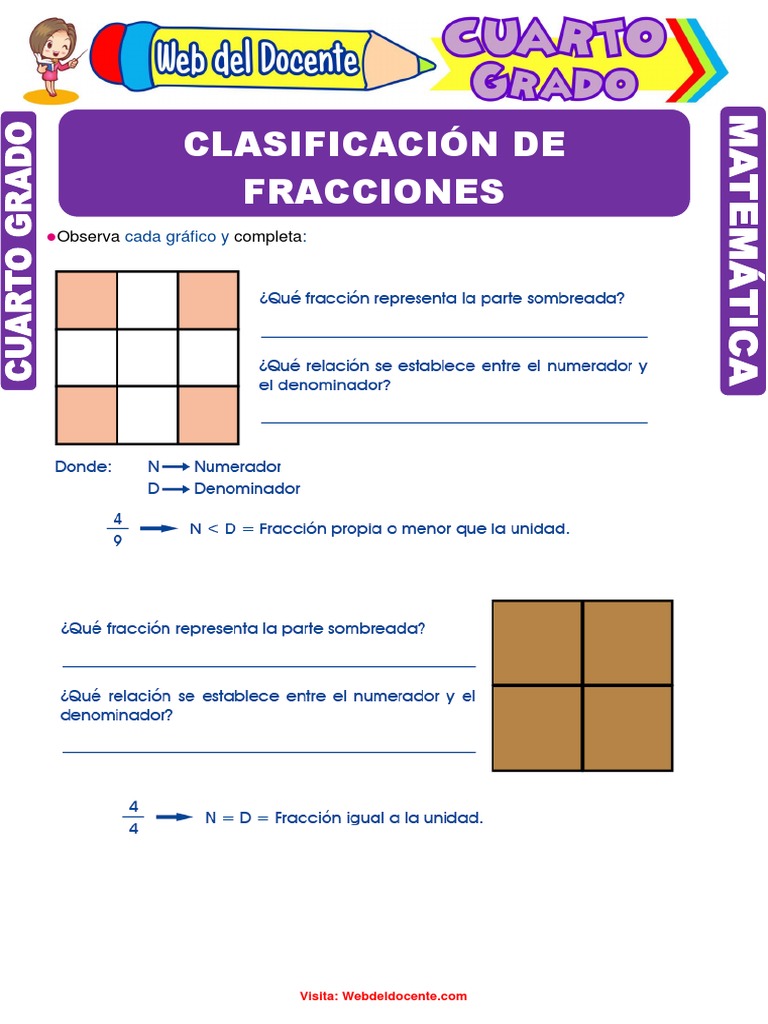 Web del Docente

CUARTO GRADO

CUARTO GRADO

MATEMÁTICA

CLASIFICACIÓN DE FRACCIONES

Observa cada gráfico y completa:

¿Qué fracción representa la parte sombreada?

¿Qué relación se establece entre el numerador y el denominador?

Donde: N → Numerador
D → Denominador

$\frac{4}{9}$ → N < D = Fracción propia o menor que la unidad.

¿Qué fracción representa la parte sombreada?

¿Qué relación se establece entre el numerador y el denominador?

$\frac{4}{4}$ → N = D = Fracción igual a la unidad.

Visita: Webdeldocente.com